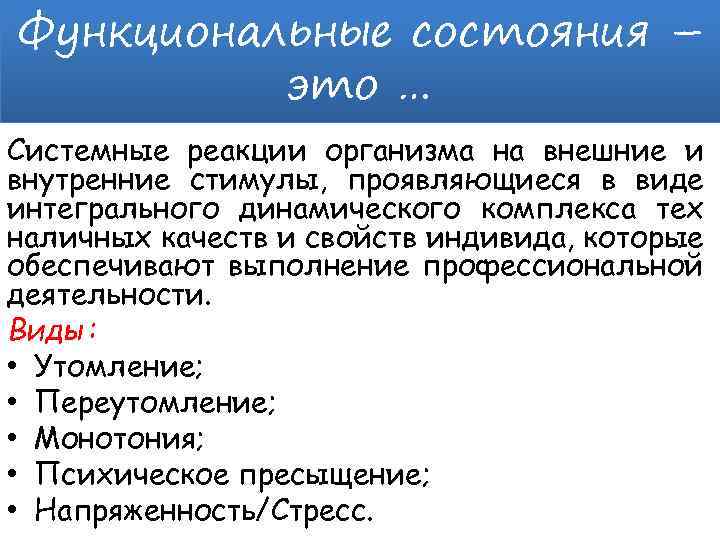 Функциональные состояния – это ...

Системные реакции организма на внешние и внутренние стимулы, проявляющиеся в виде интегрального динамического комплекса тех наличных качеств и свойств индивида, которые обеспечивают выполнение профессиональной деятельности.

Виды:
• Утомление;
• Переутомление;
• Монотония;
• Психическое пресыщение;
• Напряженность/Стресс.